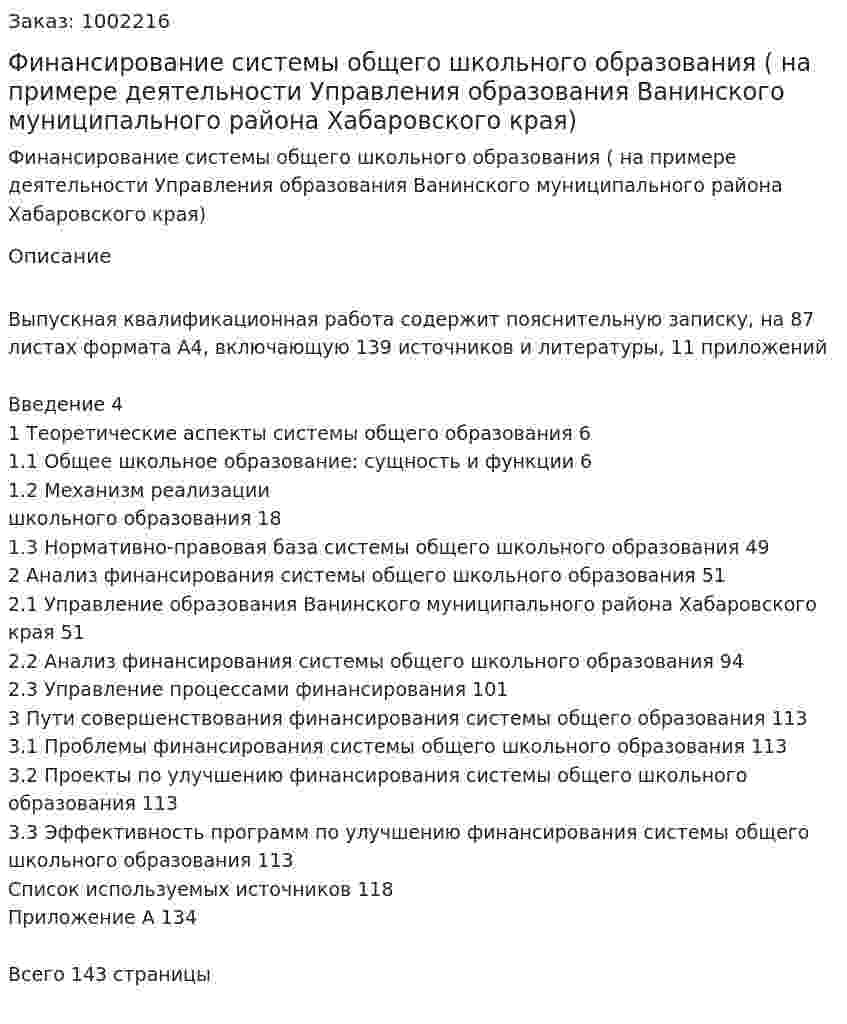 Заказ: 1002216

Финансирование системы общего школьного образования ( на примере деятельности Управления образования Ванинского муниципального района Хабаровского края)

Финансирование системы общего школьного образования ( на примере деятельности Управления образования Ванинского муниципального района Хабаровского края)

Описание

Выпускная квалификационная работа содержит пояснительную записку, на 87 листах формата А4, включающую 139 источников и литературы, 11 приложений

Введение 4
1 Теоретические аспекты системы общего образования 6
1.1 Общее школьное образование: сущность и функции 6
1.2 Механизм реализации
школьного образования 18
1.3 Нормативно-правовая база системы общего школьного образования 49
2 Анализ финансирования системы общего школьного образования 51
2.1 Управление образования Ванинского муниципального района Хабаровского края 51
2.2 Анализ финансирования системы общего школьного образования 94
2.3 Управление процессами финансирования 101
3 Пути совершенствования финансирования системы общего образования 113
3.1 Проблемы финансирования системы общего школьного образования 113
3.2 Проекты по улучшению финансирования системы общего школьного образования 113
3.3 Эффективность программ по улучшению финансирования системы общего школьного образования 113
Список используемых источников 118
Приложение А 134

Всего 143 страницы